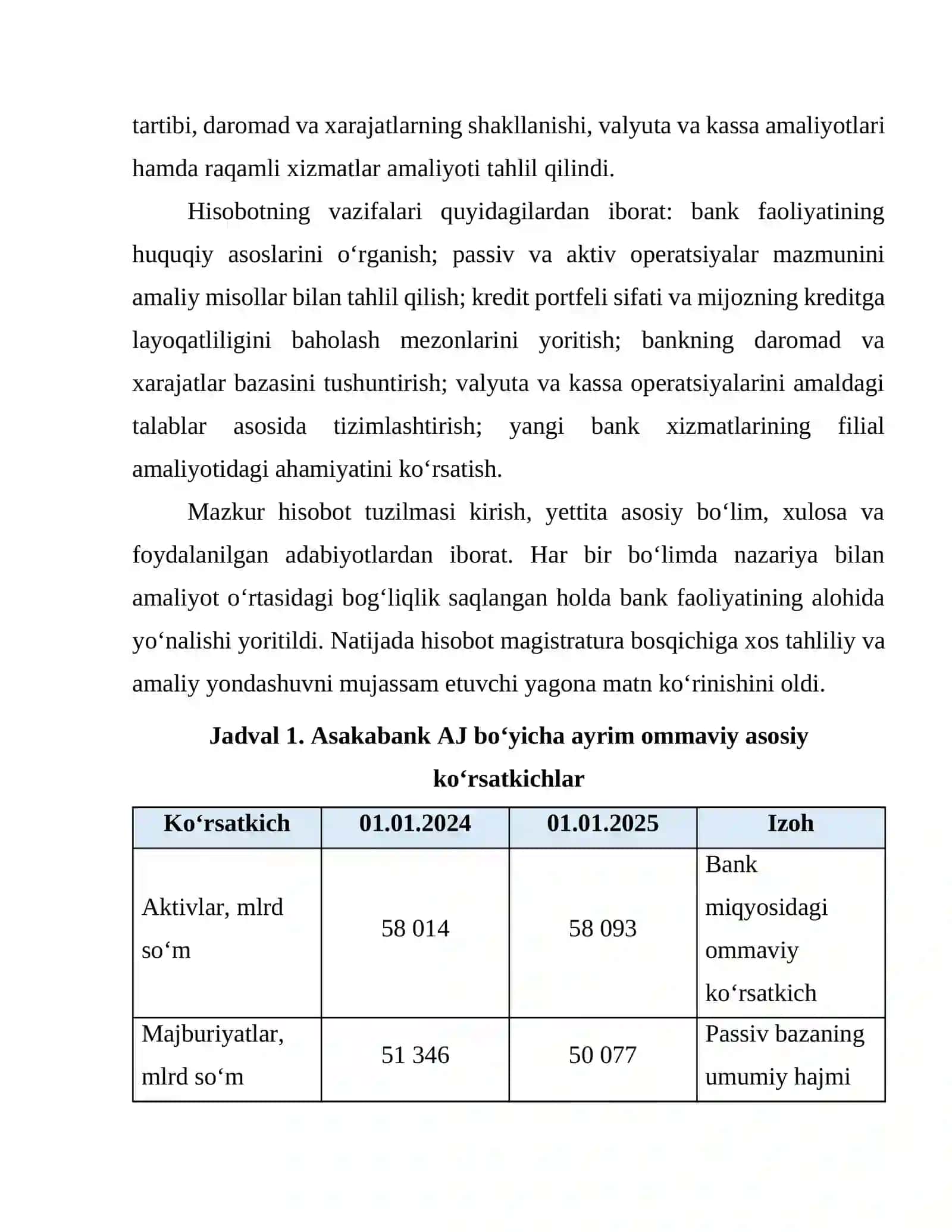 tartibi, daromad va xarajatlarning shakllanishi, valyuta va kassa amaliyotlari hamda raqamli xizmatlar amaliyoti tahlil qilindi.

Hisobotning vazifalari quyidagilardan iborat: bank faoliyatining huquqiy asoslarini o‘rganish; passiv va aktiv operatsiyalar mazmunini amaliy misollar bilan tahlil qilish; kredit portfeli sifati va mijozning kreditga layoqatliligini baholash mezonlarini yoritish; bankning daromad va xarajatlar bazasini tushuntirish; valyuta va kassa operatsiyalarini amaldagi talablar asosida tizimlashtirish; yangi bank xizmatlarining filial amaliyotidagi ahamiyatini ko‘rsatish.

Mazkur hisobot tuzilmasi kirish, yettita asosiy bo‘lim, xulosa va foydalanilgan adabiyotlardan iborat. Har bir bo‘limda nazariya bilan amaliyot o‘rtasidagi bog‘liqlik saqlangan holda bank faoliyatining alohida yo‘nalishi yoritildi. Natijada hisobot magistratura bosqichiga xos tahliliy va amaliy yondashuvni mujassam etuvchi yagona matn ko‘rinishini oldi.

Jadval 1. Asakabank AJ bo‘yicha ayrim ommaviy asosiy ko‘rsatkichlar

| Ko‘rsatkich | 01.01.2024 | 01.01.2025 | Izoh |
|---|---|---|---|
| Aktivlar, mlrd so‘m | 58 014 | 58 093 | Bank miqyosidagi ommaviy ko‘rsatkich |
| Majburiyatlar, mlrd so‘m | 51 346 | 50 077 | Passiv bazaning umumiy hajmi |